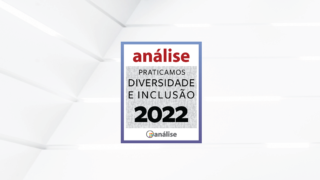 análise
PRATICAMOS
DIVERSIDADE
E INCLUSÃO
2022
análise